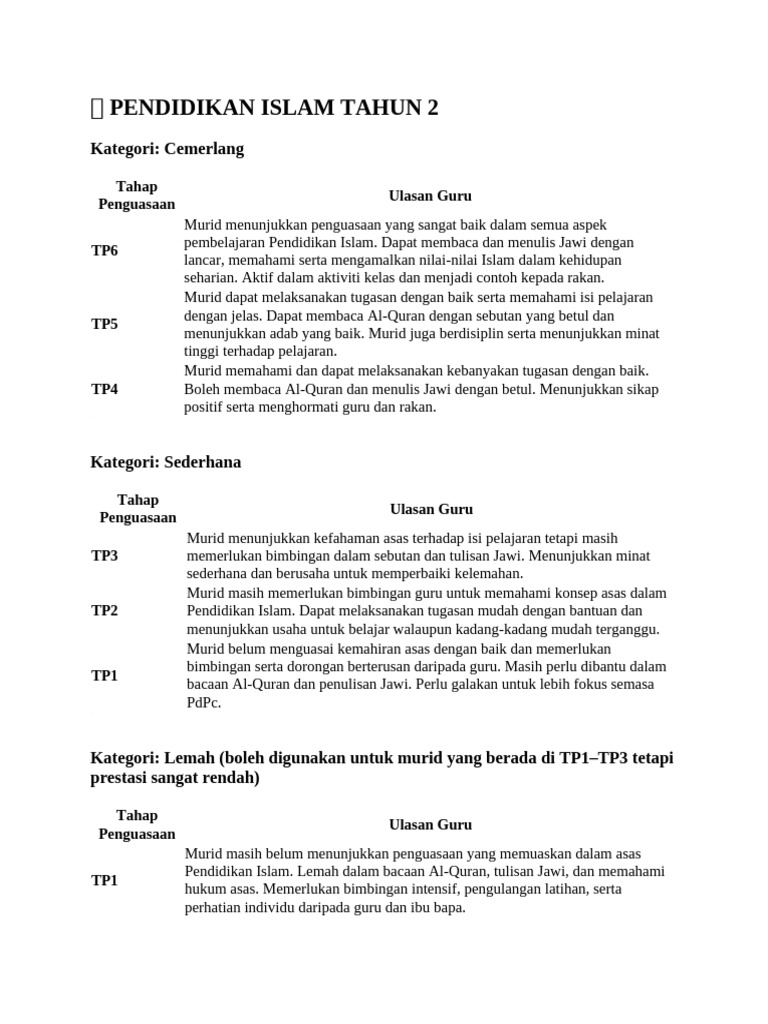 PENDIDIKAN ISLAM TAHUN 2

Kategori: Cemerlang

| Tahap Penguasaan | Ulasan Guru |
|---|---|
| TP6 | Murid menunjukkan penguasaan yang sangat baik dalam semua aspek pembelajaran Pendidikan Islam. Dapat membaca dan menulis Jawi dengan lancar, memahami serta mengamalkan nilai-nilai Islam dalam kehidupan seharian. Aktif dalam aktiviti kelas dan menjadi contoh kepada rakan. |
| TP5 | Murid dapat melaksanakan tugasan dengan baik serta memahami isi pelajaran dengan jelas. Dapat membaca Al-Quran dengan sebutan yang betul dan menunjukkan adab yang baik. Murid juga berdisiplin serta menunjukkan minat tinggi terhadap pelajaran. |
| TP4 | Murid memahami dan dapat melaksanakan kebanyakan tugasan dengan baik. Boleh membaca Al-Quran dan menulis Jawi dengan betul. Menunjukkan sikap positif serta menghormati guru dan rakan. |

Kategori: Sederhana

| Tahap Penguasaan | Ulasan Guru |
|---|---|
| TP3 | Murid menunjukkan kefahaman asas terhadap isi pelajaran tetapi masih memerlukan bimbingan dalam sebutan dan tulisan Jawi. Menunjukkan minat sederhana dan berusaha untuk memperbaiki kelemahan. |
| TP2 | Murid masih memerlukan bimbingan guru untuk memahami konsep asas dalam Pendidikan Islam. Dapat melaksanakan tugasan mudah dengan bantuan dan menunjukkan usaha untuk belajar walaupun kadang-kadang mudah terganggu. |
| TP1 | Murid belum menguasai kemahiran asas dengan baik dan memerlukan bimbingan serta dorongan berterusan daripada guru. Masih perlu dibantu dalam bacaan Al-Quran dan penulisan Jawi. Perlu galakan untuk lebih fokus semasa PdPc. |

Kategori: Lemah (boleh digunakan untuk murid yang berada di TP1–TP3 tetapi prestasi sangat rendah)

| Tahap Penguasaan | Ulasan Guru |
|---|---|
| TP1 | Murid masih belum menunjukkan penguasaan yang memuaskan dalam asas Pendidikan Islam. Lemah dalam bacaan Al-Quran, tulisan Jawi, dan memahami hukum asas. Memerlukan bimbingan intensif, pengulangan latihan, serta perhatian individu daripada guru dan ibu bapa. |